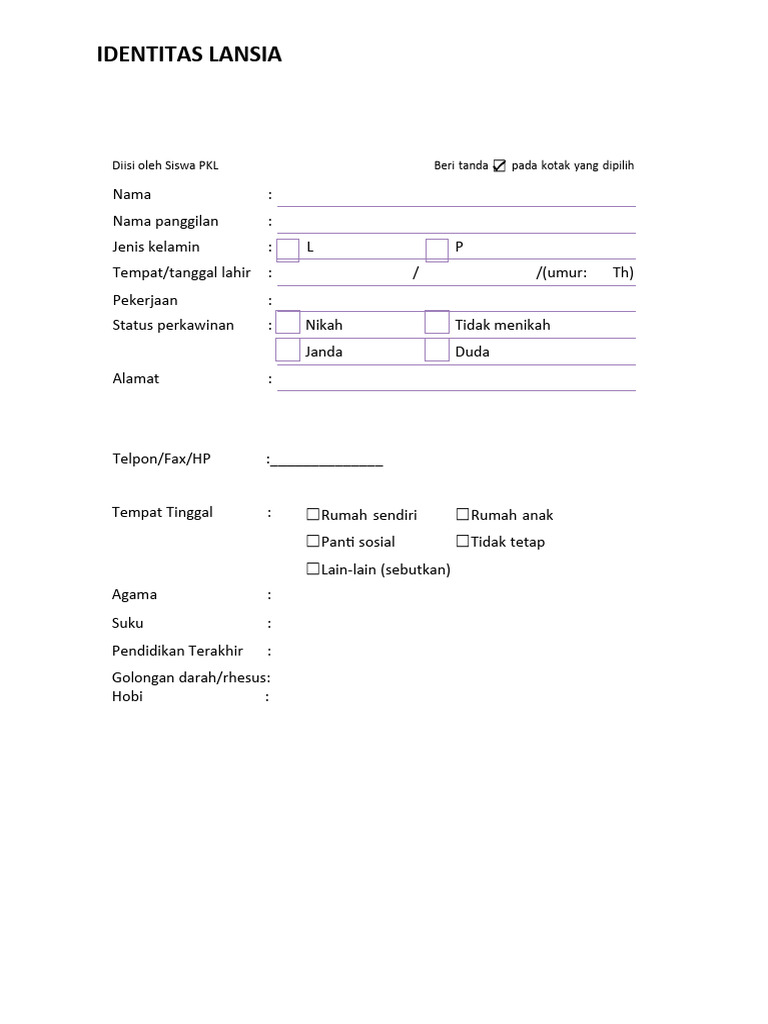 IDENTITAS LANSIA

Diisi oleh Siswa PKL

Beri tanda ☑ pada kotak yang dipilih

Nama :

Nama panggilan :

Jenis kelamin : ☐ L ☐ P

Tempat/tanggal lahir : / /(umur: Th)

Pekerjaan :

Status perkawinan : ☐ Nikah ☐ Tidak menikah

☐ Janda ☐ Duda

Alamat :

Telpon/Fax/HP :_______________

Tempat Tinggal : ☐Rumah sendiri ☐Rumah anak

☐Panti sosial ☐Tidak tetap

☐Lain-lain (sebutkan)

Agama :

Suku :

Pendidikan Terakhir :

Golongan darah/rhesus:

Hobi :